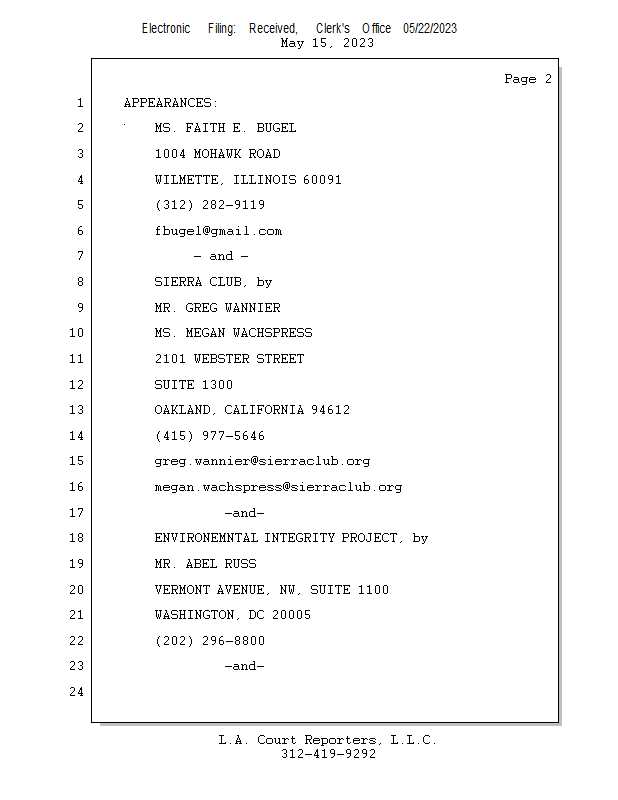 Electronic Filing: Received, Clerk's Office 05/22/2023
May 15, 2023

Page 2

1 APPEARANCES:
2 MS. FAITH E. BUGEL
3 1004 MOHAWK ROAD
4 WILMETTE, ILLINOIS 60091
5 (312) 282-9119
6 fbugel@gmail.com
7 - and -
8 SIERRA CLUB, by
9 MR. GREG WANNIER
10 MS. MEGAN WACHSPRESS
11 2101 WEBSTER STREET
12 SUITE 1300
13 OAKLAND, CALIFORNIA 94612
14 (415) 977-5646
15 greg.wannier@sierraclub.org
16 megan.wachspress@sierraclub.org
17 -and-
18 ENVIRONEMNTAL INTEGRITY PROJECT, by
19 MR. ABEL RUSS
20 VERMONT AVENUE, NW, SUITE 1100
21 WASHINGTON, DC 20005
22 (202) 296-8800
23 -and-
24

L.A. Court Reporters, L.L.C.
312-419-9292